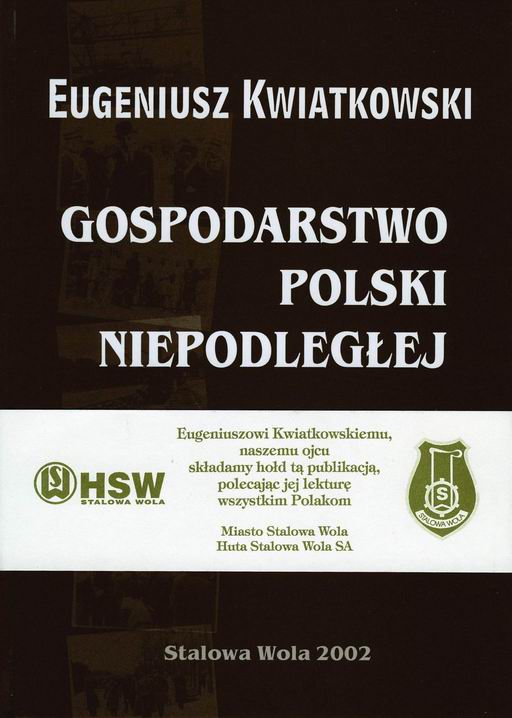 EUGENIUSZ KWIATKOWSKI

GOSPODARSTWO
POLSKI
NIEPODLEGŁEJ

HSW
STALOWA WOLA

Eugeniuszowi Kwiatkowskiemu,
naszemu ojcu
składamy hołd tą publikacją,
polecając jej lekturę
wszystkim Polakom

Miasto Stalowa Wola
Huta Stalowa Wola SA

STALOWA WOLA

Stalowa Wola 2002